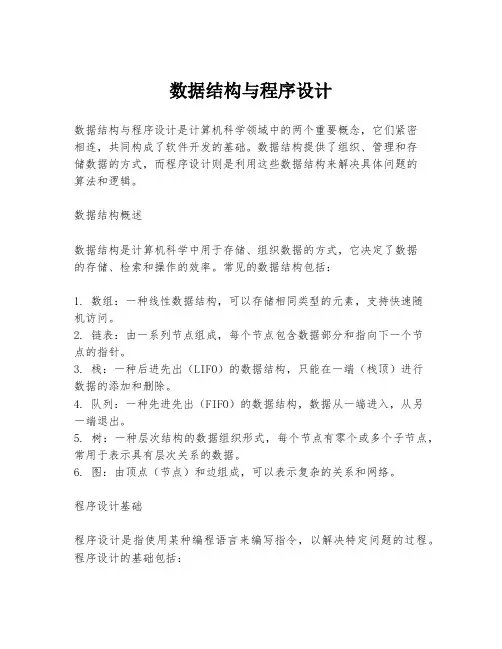 数据结构与程序设计

数据结构与程序设计是计算机科学领域中的两个重要概念，它们紧密相连，共同构成了软件开发的基础。数据结构提供了组织、管理和存储数据的方式，而程序设计则是利用这些数据结构来解决具体问题的算法和逻辑。

数据结构概述

数据结构是计算机科学中用于存储、组织数据的方式，它决定了数据的存储、检索和操作的效率。常见的数据结构包括：

1. 数组：一种线性数据结构，可以存储相同类型的元素，支持快速随机访问。
2. 链表：由一系列节点组成，每个节点包含数据部分和指向下一个节点的指针。
3. 栈：一种后进先出（LIFO）的数据结构，只能在一端（栈顶）进行数据的添加和删除。
4. 队列：一种先进先出（FIFO）的数据结构，数据从一端进入，从另一端退出。
5. 树：一种层次结构的数据组织形式，每个节点有零个或多个子节点，常用于表示具有层次关系的数据。
6. 图：由顶点（节点）和边组成，可以表示复杂的关系和网络。

程序设计基础

程序设计是指使用某种编程语言来编写指令，以解决特定问题的过程。程序设计的基础包括：